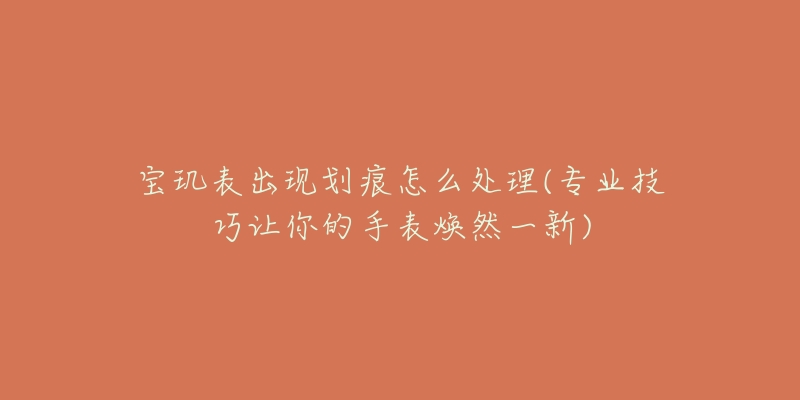 宝玑表出现划痕怎么处理(专业技巧让你的手表焕然一新)